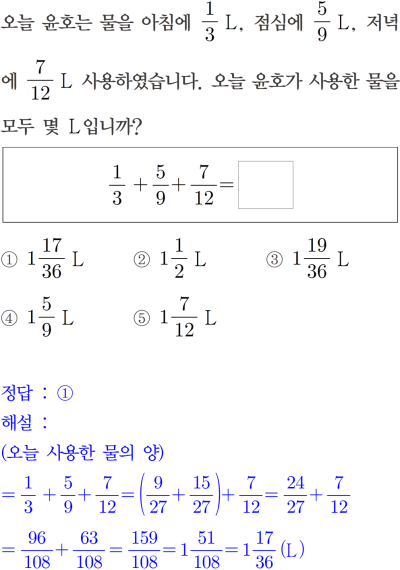 오늘 윤호는 물을 아침에 $\frac{1}{3}$ L, 점심에 $\frac{5}{9}$ L, 저녁에 $\frac{7}{12}$ L 사용하였습니다. 오늘 윤호가 사용한 물을 모두 몇 L입니까?

$\frac{1}{3}+\frac{5}{9}+\frac{7}{12}=\square$

① $1\frac{17}{36}$ L ② $1\frac{1}{2}$ L ③ $1\frac{19}{36}$ L
④ $1\frac{5}{9}$ L ⑤ $1\frac{7}{12}$ L

정답 : ①
해설 :
(오늘 사용한 물의 양)
$=\frac{1}{3}+\frac{5}{9}+\frac{7}{12}=\left(\frac{9}{27}+\frac{15}{27}\right)+\frac{7}{12}=\frac{24}{27}+\frac{7}{12}$
$=\frac{96}{108}+\frac{63}{108}=\frac{159}{108}=1\frac{51}{108}=1\frac{17}{36}$ (L)